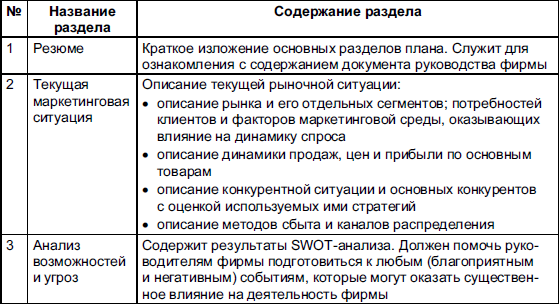 | № | Название раздела | Содержание раздела |
|---|---|---|
| 1 | Резюме | Краткое изложение основных разделов плана. Служит для ознакомления с содержанием документа руководства фирмы |
| 2 | Текущая маркетинговая ситуация | Описание текущей рыночной ситуации: • описание рынка и его отдельных сегментов; потребностей клиентов и факторов маркетинговой среды, оказывающих влияние на динамику спроса • описание динамики продаж, цен и прибыли по основным товарам • описание конкурентной ситуации и основных конкурентов с оценкой используемых ими стратегий • описание методов сбыта и каналов распределения |
| 3 | Анализ возможностей и угроз | Содержит результаты SWOT-анализа. Должен помочь руководителям фирмы подготовиться к любым (благоприятным и негативным) событиям, которые могут оказать существенное влияние на деятельность фирмы |